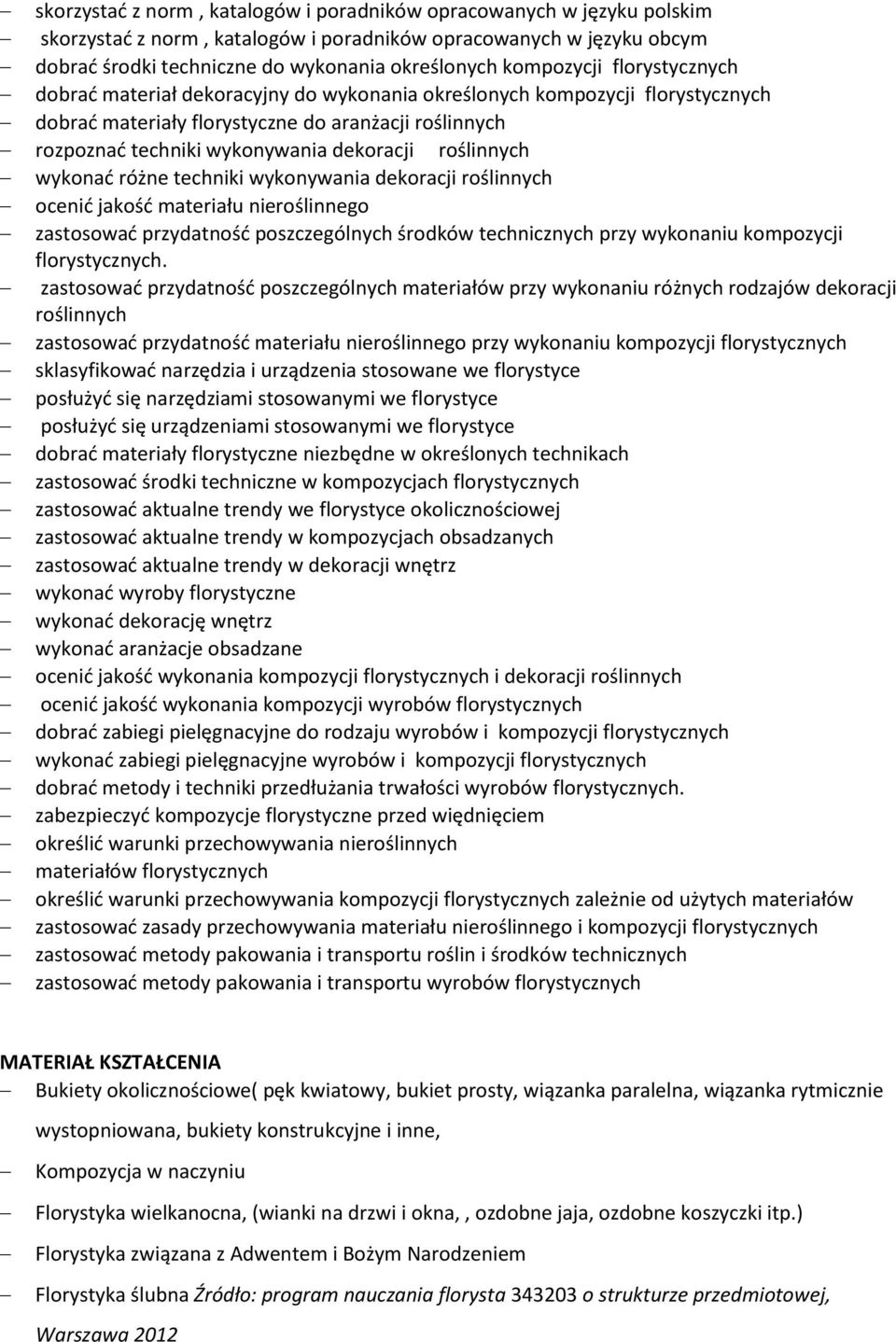 – skorzystać z norm , katalogów i poradników opracowanych w języku polskim
– skorzystać z norm , katalogów i poradników opracowanych w języku obcym
– dobrać środki techniczne do wykonania określonych kompozycji florystycznych
– dobrać materiał dekoracyjny do wykonania określonych kompozycji florystycznych
– dobrać materiały florystyczne do aranżacji roślinnych
– rozpoznać techniki wykonywania dekoracji roślinnych
– wykonać różne techniki wykonywania dekoracji roślinnych
– ocenić jakość materiału nieroślinnego
– zastosować przydatność poszczególnych środków technicznych przy wykonaniu kompozycji florystycznych.
– zastosować przydatność poszczególnych materiałów przy wykonaniu różnych rodzajów dekoracji roślinnych
– zastosować przydatność materiału nieroślinnego przy wykonaniu kompozycji florystycznych
– sklasyfikować narzędzia i urządzenia stosowane we florystyce
– posłużyć się narzędziami stosowanymi we florystyce
– posłużyć się urządzeniami stosowanymi we florystyce
– dobrać materiały florystyczne niezbędne w określonych technikach
– zastosować środki techniczne w kompozycjach florystycznych
– zastosować aktualne trendy we florystyce okolicznościowej
– zastosować aktualne trendy w kompozycjach obsadzanych
– zastosować aktualne trendy w dekoracji wnętrz
– wykonać wyroby florystyczne
– wykonać dekorację wnętrz
– wykonać aranżacje obsadzane
– ocenić jakość wykonania kompozycji florystycznych i dekoracji roślinnych
– ocenić jakość wykonania kompozycji wyrobów florystycznych
– dobrać zabiegi pielęgnacyjne do rodzaju wyrobów i kompozycji florystycznych
– wykonać zabiegi pielęgnacyjne wyrobów i kompozycji florystycznych
– dobrać metody i techniki przedłużania trwałości wyrobów florystycznych.
– zabezpieczyć kompozycje florystyczne przed więdnięciem
– określić warunki przechowywania nieroślinnych
– materiałów florystycznych
– określić warunki przechowywania kompozycji florystycznych zależnie od użytych materiałów
– zastosować zasady przechowywania materiału nieroślinnego i kompozycji florystycznych
– zastosować metody pakowania i transportu roślin i środków technicznych
– zastosować metody pakowania i transportu wyrobów florystycznych

MATERIAŁ KSZTAŁCENIA
– Bukiety okolicznościowe( pęk kwiatowy, bukiet prosty, wiązanka paralelna, wiązanka rytmicznie wystopniowana, bukiety konstrukcyjne i inne,
– Kompozycja w naczyniu
– Florystyka wielkanocna, (wianki na drzwi i okna, , ozdobne jaja, ozdobne koszyczki itp.)
– Florystyka związana z Adwentem i Bożym Narodzeniem
– Florystyka ślubna Źródło: program nauczania florysta 343203 o strukturze przedmiotowej, Warszawa 2012